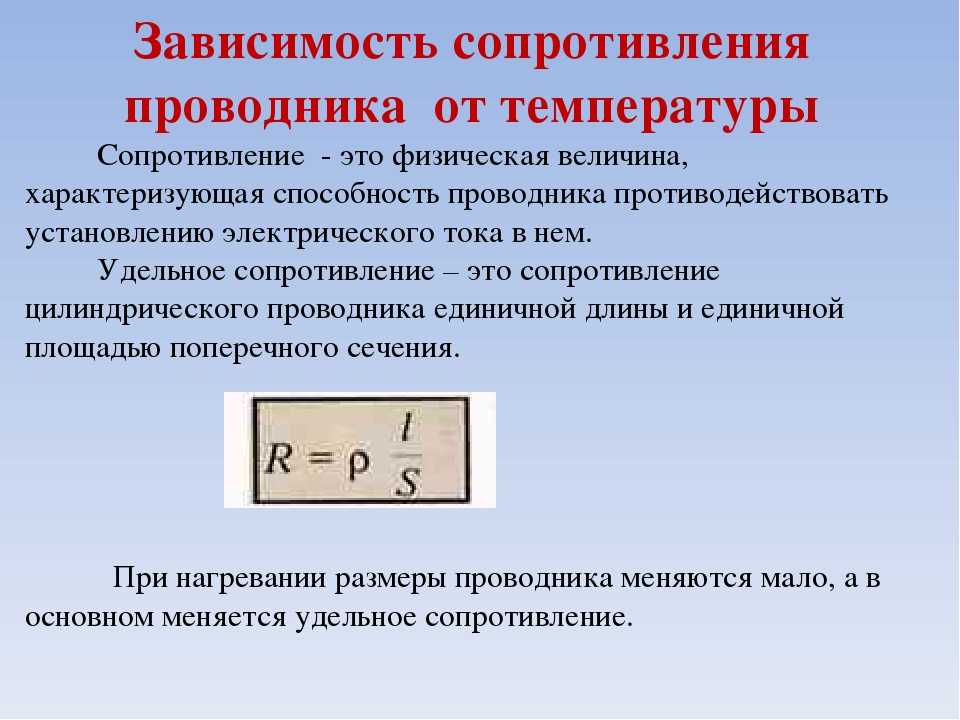 Зависимость сопротивления проводника от температуры

Сопротивление - это физическая величина, характеризующая способность проводника противодействовать установлению электрического тока в нем.

Удельное сопротивление – это сопротивление цилиндрического проводника единичной длины и единичной площадью поперечного сечения.

$R = \rho \frac{l}{S}$

При нагревании размеры проводника меняются мало, а в основном меняется удельное сопротивление.